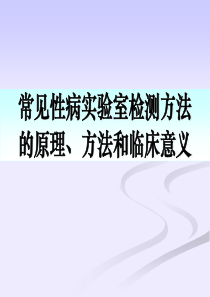 常见性病实验室检测方法的原理、方法和临床意义